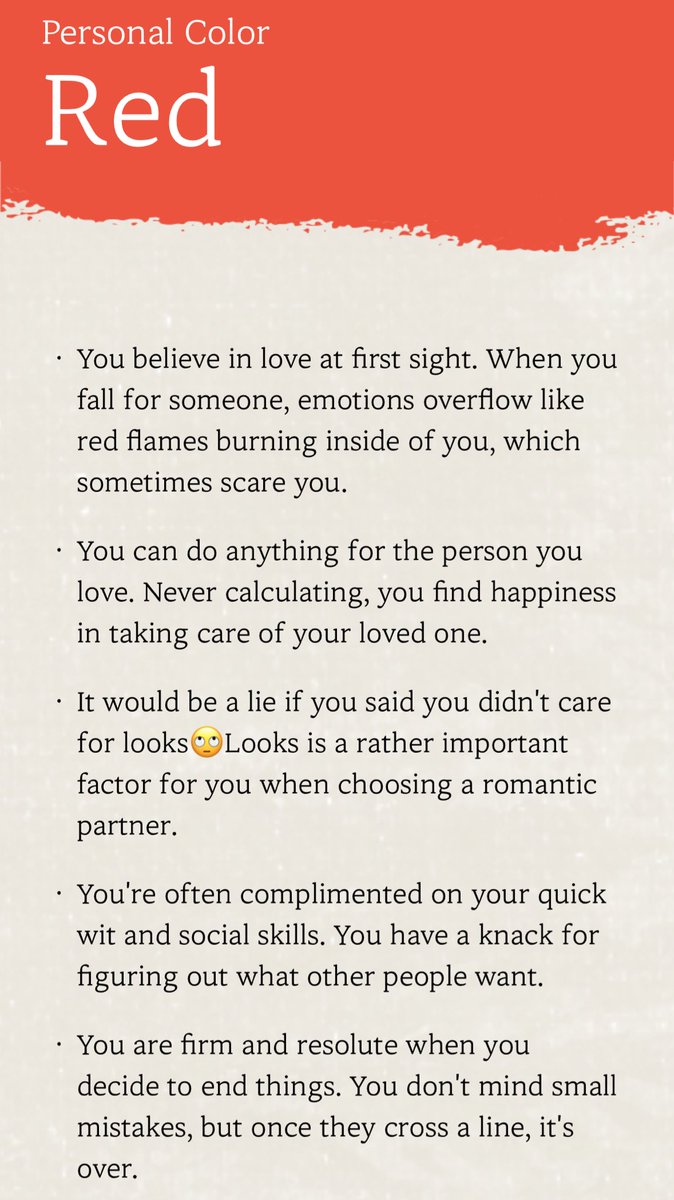 Personal Color
Red

• You believe in love at first sight. When you fall for someone, emotions overflow like red flames burning inside of you, which sometimes scare you.

• You can do anything for the person you love. Never calculating, you find happiness in taking care of your loved one.

• It would be a lie if you said you didn't care for looks🙄Looks is a rather important factor for you when choosing a romantic partner.

• You're often complimented on your quick wit and social skills. You have a knack for figuring out what other people want.

• You are firm and resolute when you decide to end things. You don't mind small mistakes, but once they cross a line, it's over.